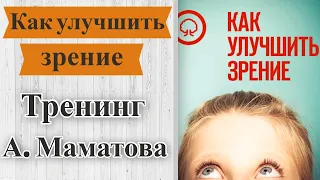 Как улучшить зрение

Тренинг А. Маматова

КАК УЛУЧШИТЬ ЗРЕНИЕ